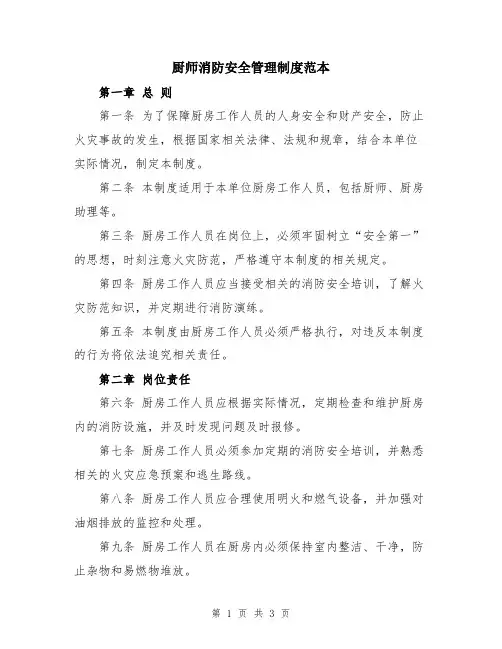 厨师消防安全管理制度范本

第一章 总 则

第一条 为了保障厨房工作人员的人身安全和财产安全，防止火灾事故的发生，根据国家相关法律、法规和规章，结合本单位实际情况，制定本制度。

第二条 本制度适用于本单位厨房工作人员，包括厨师、厨房助理等。

第三条 厨房工作人员在岗位上，必须牢固树立“安全第一”的思想，时刻注意火灾防范，严格遵守本制度的相关规定。

第四条 厨房工作人员应当接受相关的消防安全培训，了解火灾防范知识，并定期进行消防演练。

第五条 本制度由厨房工作人员必须严格执行，对违反本制度的行为将依法追究相关责任。

第二章 岗位责任

第六条 厨房工作人员应根据实际情况，定期检查和维护厨房内的消防设施，并及时发现问题及时报修。

第七条 厨房工作人员必须参加定期的消防安全培训，并熟悉相关的火灾应急预案和逃生路线。

第八条 厨房工作人员应合理使用明火和燃气设备，并加强对油烟排放的监控和处理。

第九条 厨房工作人员在厨房内必须保持室内整洁、干净，防止杂物和易燃物堆放。

第 1 页 共 3 页